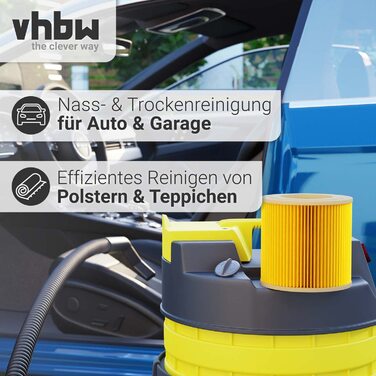 vhbw
the clever way

Nass- & Trockenreinigung
für Auto & Garage

Effizientes Reinigen von
Polstern & Teppichen